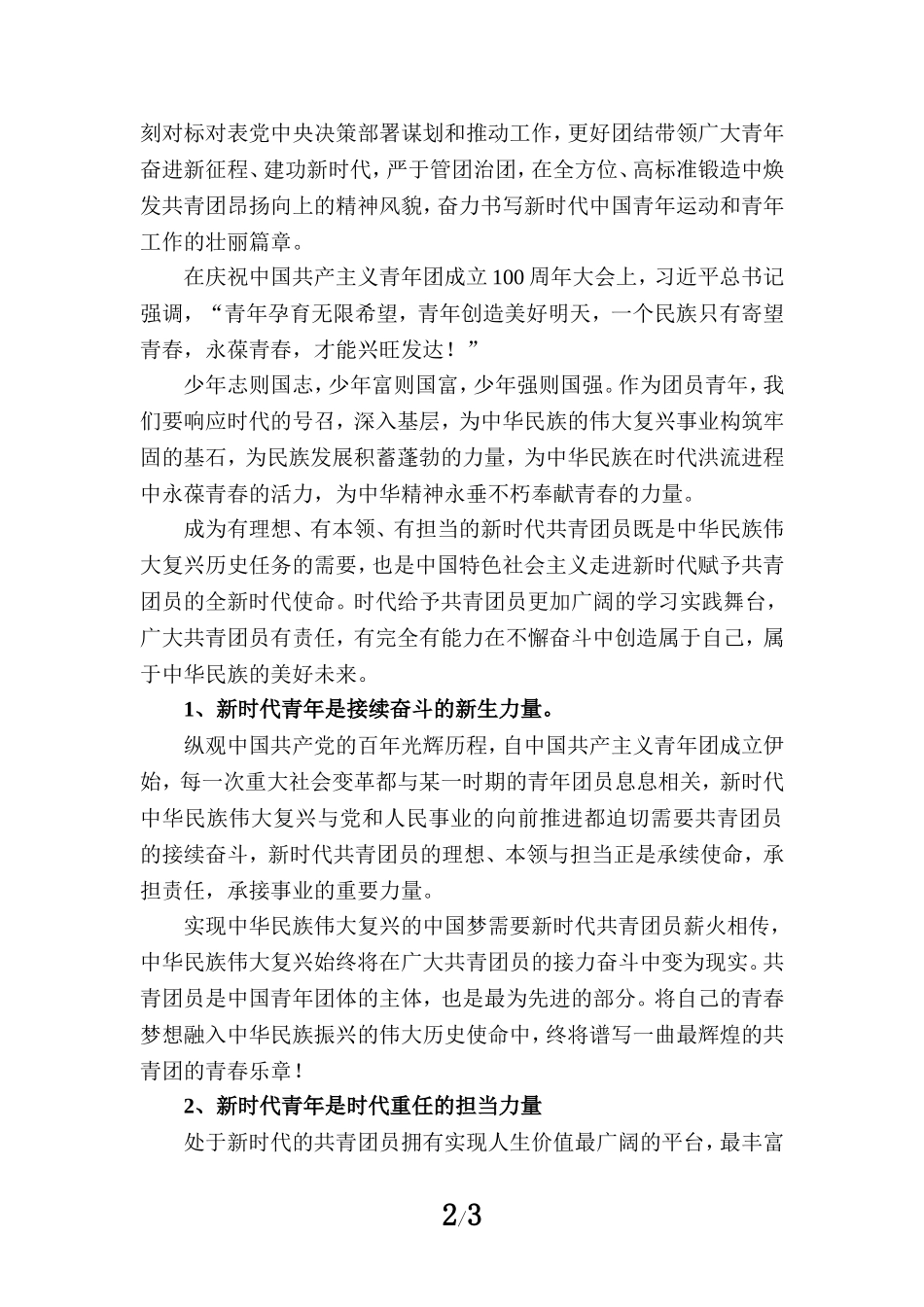 刻对标对表党中央决策部署谋划和推动工作，更好团结带领广大青年奋进新征程、建功新时代，严于管团治团，在全方位、高标准锻造中焕发共青团昂扬向上的精神风貌，奋力书写新时代中国青年运动和青年工作的壮丽篇章。

在庆祝中国共产主义青年团成立100周年大会上，习近平总书记强调，“青年孕育无限希望，青年创造美好明天，一个民族只有寄望青春，永葆青春，才能兴旺发达！”

少年志则国志，少年富则国富，少年强则国强。作为团员青年，我们要响应时代的号召，深入基层，为中华民族的伟大复兴事业构筑牢固的基石，为民族发展积蓄蓬勃的力量，为中华民族在时代洪流进程中永葆青春的活力，为中华精神永垂不朽奉献青春的力量。

成为有理想、有本领、有担当的新时代共青团员既是中华民族伟大复兴历史任务的需要，也是中国特色社会主义走进新时代赋予共青团员的全新时代使命。时代给予共青团员更加广阔的学习实践舞台，广大共青团员有责任，有完全有能力在不懈奋斗中创造属于自己，属于中华民族的美好未来。

1、新时代青年是接续奋斗的新生力量。

纵观中国共产党的百年光辉历程，自中国共产主义青年团成立伊始，每一次重大社会变革都与某一时期的青年团员息息相关，新时代中华民族伟大复兴与党和人民事业的向前推进都迫切需要共青团员的接续奋斗，新时代共青团员的理想、本领与担当正是承续使命，承担责任，承接事业的重要力量。

实现中华民族伟大复兴的中国梦需要新时代共青团员薪火相传，中华民族伟大复兴始终将在广大共青团员的接力奋斗中变为现实。共青团员是中国青年团体的主体，也是最为先进的部分。将自己的青春梦想融入中华民族振兴的伟大历史使命中，终将谱写一曲最辉煌的共青团的青春乐章！

2、新时代青年是时代重任的担当力量

处于新时代的共青团员拥有实现人生价值最广阔的平台，最丰富

2/3